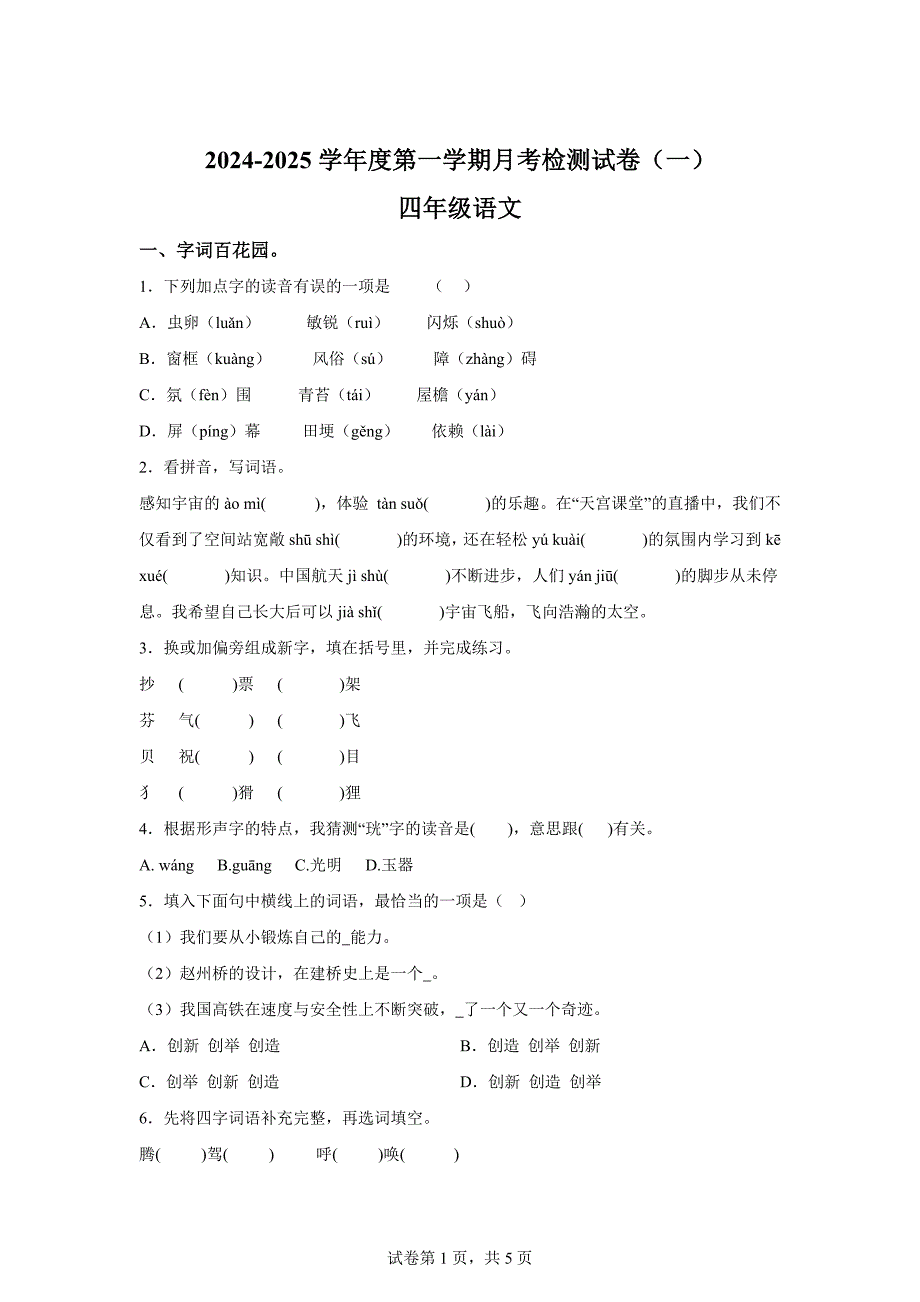 2024-2025 学年度第一学期月考检测试卷（一）

四年级语文

一、字词百花园。

1．下列加点字的读音有误的一项是　（　）

A．虫卵（luǎn）　敏锐（ruì）　闪烁（shuò）

B．窗框（kuàng）　风俗（sú）　障（zhàng）碍

C．氛（fèn）围　青苔（tái）　屋檐（yán）

D．屏（píng）幕　田埂（gěng）　依赖（lài）

2．看拼音，写词语。

感知宇宙的 ào mì(　　)，体验 tàn suǒ(　　)的乐趣。在“天宫课堂”的直播中，我们不仅看到了空间站宽敞 shū shì(　　)的环境，还在轻松 yú kuài(　　)的氛围内学习到 kē xué(　　)知识。中国航天 jì shù(　　)不断进步，人们 yán jiū(　　)的脚步从未停息。我希望自己长大后可以 jià shǐ(　　)宇宙飞船，飞向浩瀚的太空。

3．换或加偏旁组成新字，填在括号里，并完成练习。

抄　(　　)票　(　　)架

芬　气(　　)　(　　)飞

贝　祝(　　)　(　　)目

犭　(　　)猾　(　　)狸

4．根据形声字的特点，我猜测“珖”字的读音是(　　)，意思跟(　　)有关。

A. wáng　B.guāng　C.光明　D.玉器

5．填入下面句中横线上的词语，最恰当的一项是（　）

（1）我们要从小锻炼自己的_能力。

（2）赵州桥的设计，在建桥史上是一个_。

（3）我国高铁在速度与安全性上不断突破，_了一个又一个奇迹。

A．创新 创举 创造

B．创造 创举 创新

C．创举 创新 创造

D．创新 创造 创举

6．先将四字词语补充完整，再选词填空。

腾(　　)驾(　　)　呼(　　)唤(　　)

试卷第 1 页，共 5 页